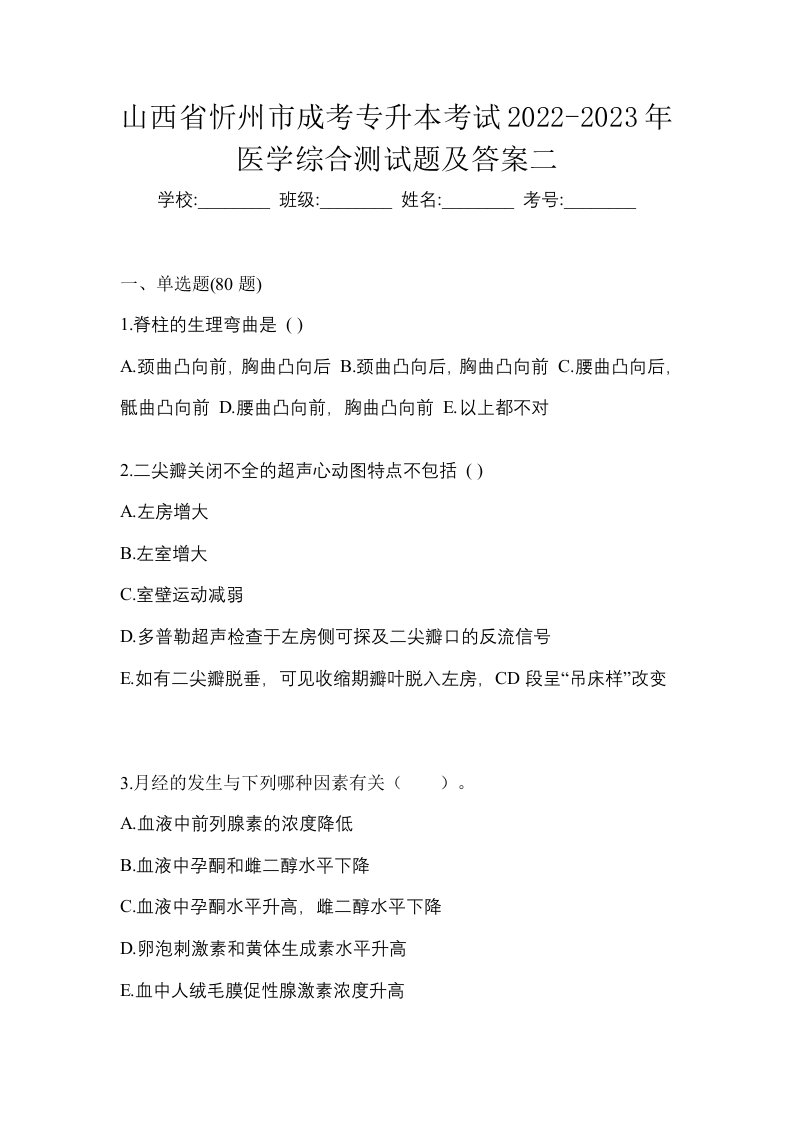 山西省忻州市成考专升本考试2022-2023年医学综合测试题及答案二

学校:________ 班级:________ 姓名:________ 考号:________

一、单选题(80 题)

1.脊柱的生理弯曲是 ( )

A.颈曲凸向前，胸曲凸向后 B.颈曲凸向后，胸曲凸向前 C.腰曲凸向后，骶曲凸向前 D.腰曲凸向前，胸曲凸向前 E.以上都不对

2.二尖瓣关闭不全的超声心动图特点不包括 ( )

A.左房增大

B.左室增大

C.室壁运动减弱

D.多普勒超声检查于左房侧可探及二尖瓣口的反流信号

E.如有二尖瓣脱垂，可见收缩期瓣叶脱入左房，CD 段呈“吊床样”改变

3.月经的发生与下列哪种因素有关（　　）。

A.血液中前列腺素的浓度降低

B.血液中孕酮和雌二醇水平下降

C.血液中孕酮水平升高，雌二醇水平下降

D.卵泡刺激素和黄体生成素水平升高

E.血中人绒毛膜促性腺激素浓度升高